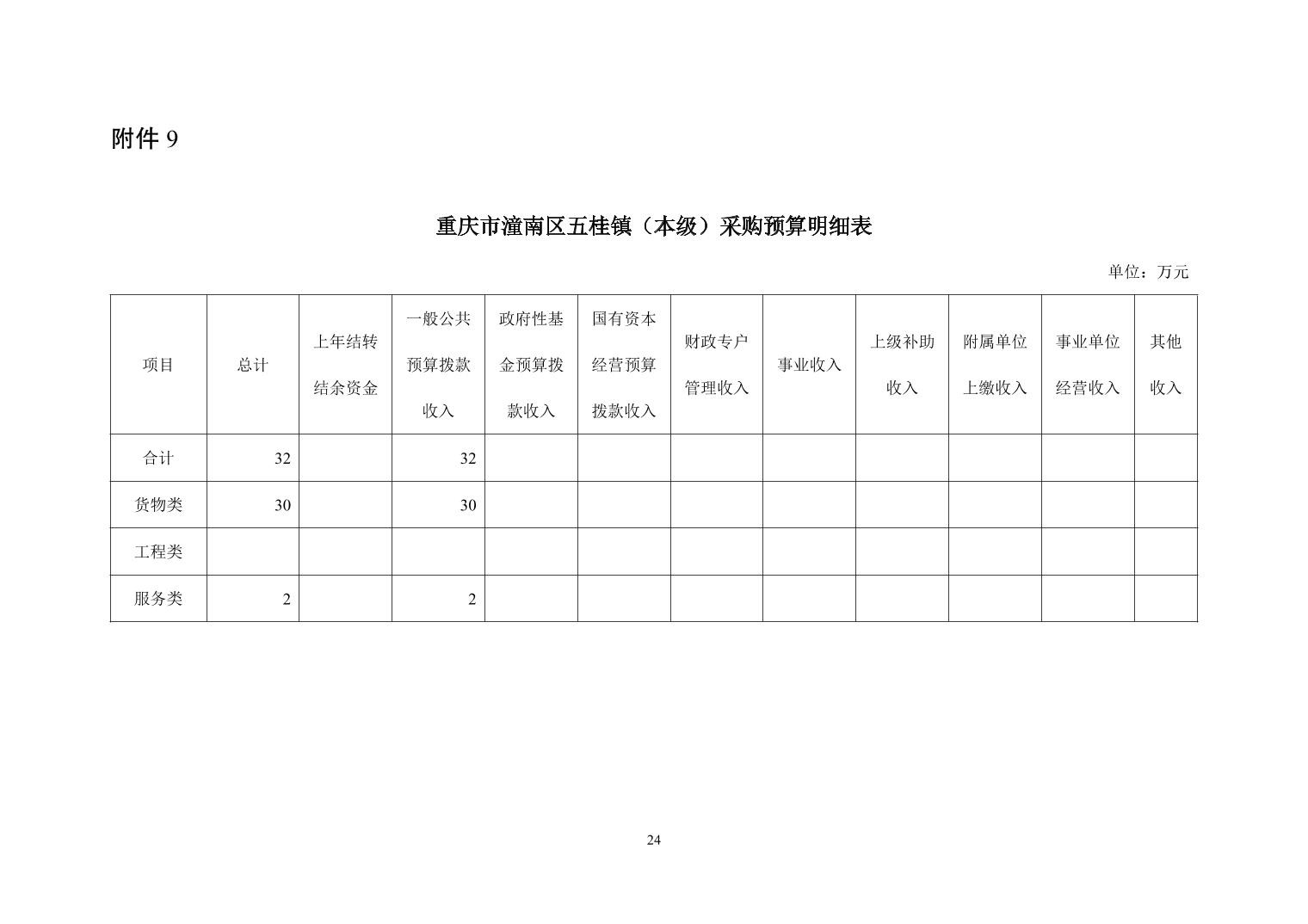 附件9

重庆市潼南区五桂镇（本级）采购预算明细表

单位：万元

| 项目 | 总计 | 上年结转结余资金 | 一般公共预算拨款收入 | 政府性基金预算拨款收入 | 国有资本经营预算拨款收入 | 财政专户管理收入 | 事业收入 | 上级补助收入 | 附属单位上缴收入 | 事业单位经营收入 | 其他收入 |
|---|---|---|---|---|---|---|---|---|---|---|---|
| 合计 | 32 |  | 32 |  |  |  |  |  |  |  |  |
| 货物类 | 30 |  | 30 |  |  |  |  |  |  |  |  |
| 工程类 |  |  |  |  |  |  |  |  |  |  |  |
| 服务类 | 2 |  | 2 |  |  |  |  |  |  |  |  |

24